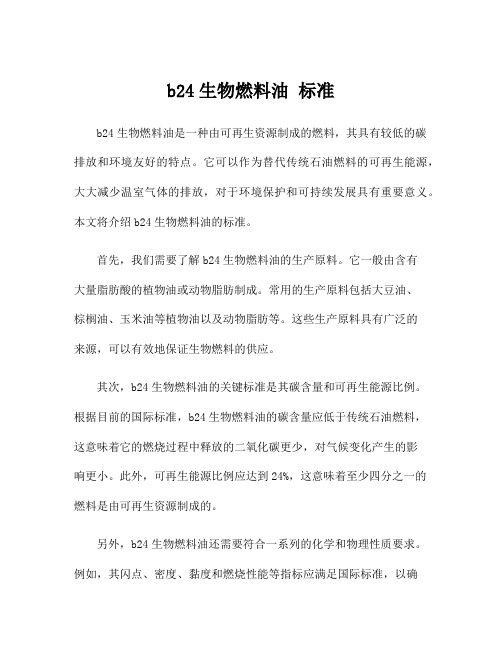 b24 生物燃料油 标准

b24 生物燃料油是一种由可再生资源制成的燃料，其具有较低的碳排放和环境友好的特点。它可以作为替代传统石油燃料的可再生能源，大大减少温室气体的排放，对于环境保护和可持续发展具有重要意义。本文将介绍 b24 生物燃料油的标准。

首先，我们需要了解 b24 生物燃料油的生产原料。它一般由含有大量脂肪酸的植物油或动物脂肪制成。常用的生产原料包括大豆油、棕榈油、玉米油等植物油以及动物脂肪等。这些生产原料具有广泛的来源，可以有效地保证生物燃料的供应。

其次，b24 生物燃料油的关键标准是其碳含量和可再生能源比例。根据目前的国际标准，b24 生物燃料油的碳含量应低于传统石油燃料，这意味着它的燃烧过程中释放的二氧化碳更少，对气候变化产生的影响更小。此外，可再生能源比例应达到 24%，这意味着至少四分之一的燃料是由可再生资源制成的。

另外，b24 生物燃料油还需要符合一系列的化学和物理性质要求。例如，其闪点、密度、黏度和燃烧性能等指标应满足国际标准，以确